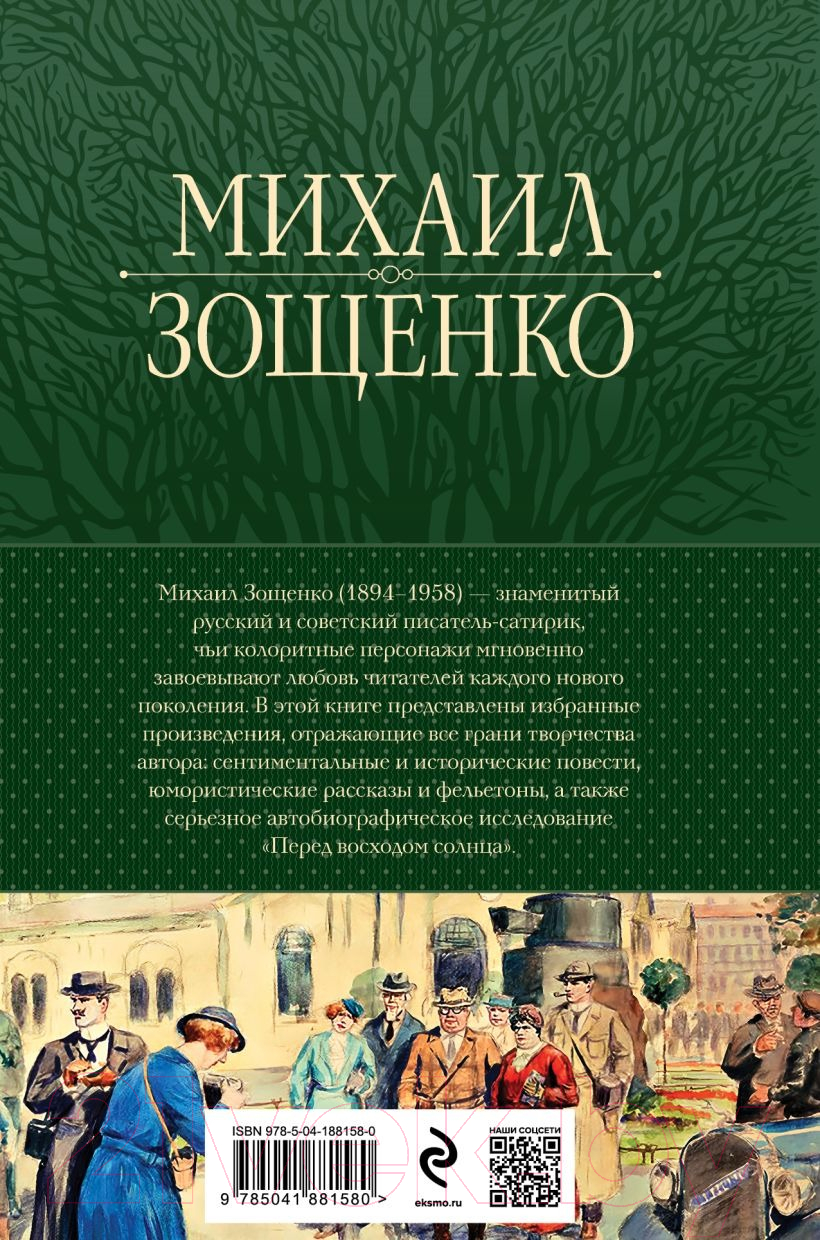 МИХАИЛ
ЗОЩЕНКО

Михаил Зощенко (1894–1958) — знаменитый русский и советский писатель-сатирик, чьи колоритные персонажи мгновенно завоевывают любовь читателей каждого нового поколения. В этой книге представлены избранные произведения, отражающие все грани творчества автора: сентиментальные и исторические повести, юмористические рассказы и фельетоны, а также серьезное автобиографическое исследование «Перед восходом солнца».

ISBN 978-5-04-188158-0

9 785041 881580 >

eksmo.ru

НАШИ СОЦСЕТИ